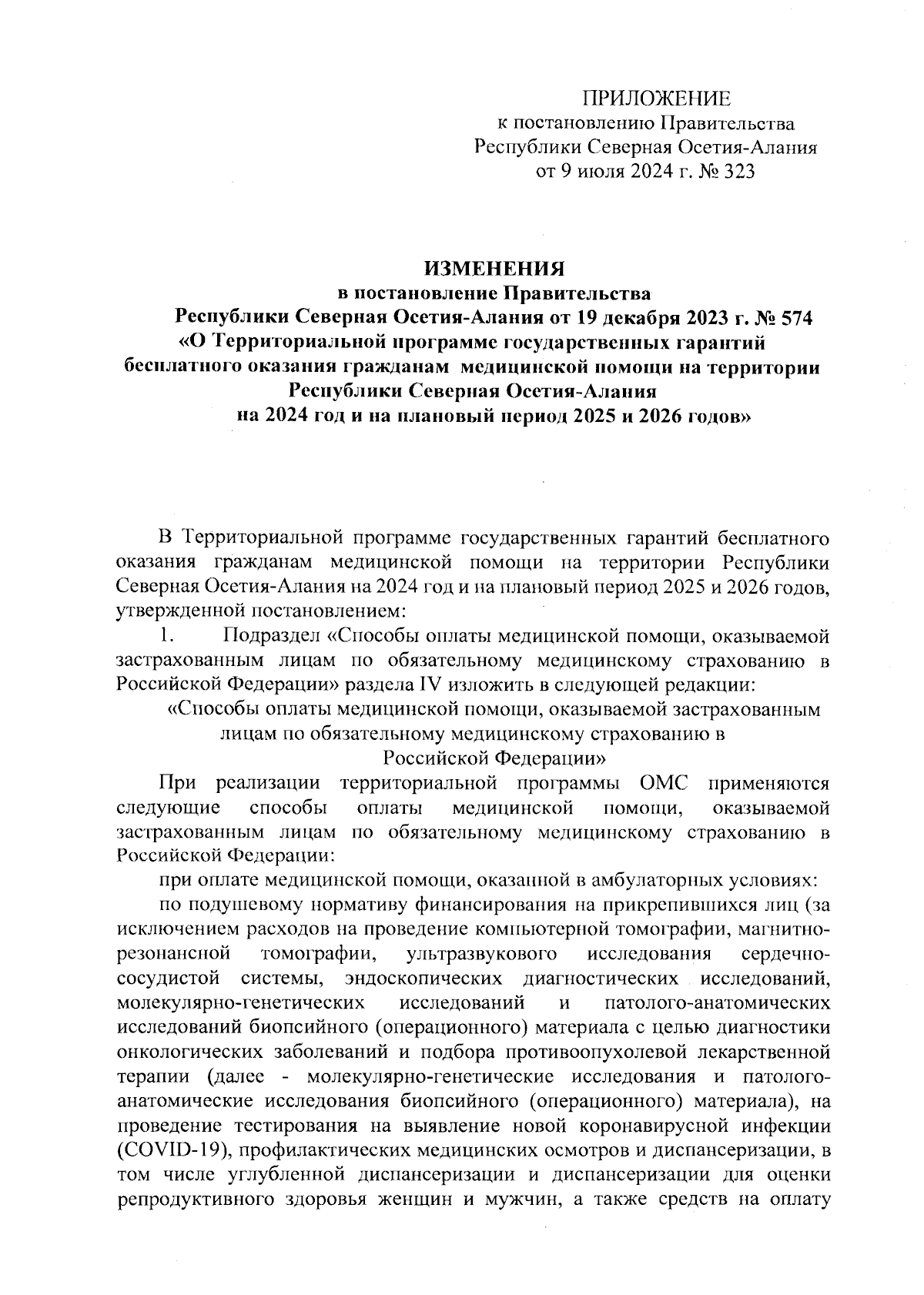 ПРИЛОЖЕНИЕ
к постановлению Правительства
Республики Северная Осетия-Алания
от 9 июля 2024 г. № 323

ИЗМЕНЕНИЯ
в постановление Правительства
Республики Северная Осетия-Алания от 19 декабря 2023 г. № 574
«О Территориальной программе государственных гарантий бесплатного оказания гражданам медицинской помощи на территории Республики Северная Осетия-Алания
на 2024 год и на плановый период 2025 и 2026 годов»

В Территориальной программе государственных гарантий бесплатного оказания гражданам медицинской помощи на территории Республики Северная Осетия-Алания на 2024 год и на плановый период 2025 и 2026 годов, утвержденной постановлением:

1. Подраздел «Способы оплаты медицинской помощи, оказываемой застрахованным лицам по обязательному медицинскому страхованию в Российской Федерации» раздела IV изложить в следующей редакции:

«Способы оплаты медицинской помощи, оказываемой застрахованным лицам по обязательному медицинскому страхованию в Российской Федерации»

При реализации территориальной программы ОМС применяются следующие способы оплаты медицинской помощи, оказываемой застрахованным лицам по обязательному медицинскому страхованию в Российской Федерации:

при оплате медицинской помощи, оказанной в амбулаторных условиях:

по подушевому нормативу финансирования на прикрепившихся лиц (за исключением расходов на проведение компьютерной томографии, магнитно-резонансной томографии, ультразвукового исследования сердечно-сосудистой системы, эндоскопических диагностических исследований, молекулярно-генетических исследований и патолого-анатомических исследований биопсийного (операционного) материала с целью диагностики онкологических заболеваний и подбора противоопухолевой лекарственной терапии (далее - молекулярно-генетические исследования и патолого-анатомические исследования биопсийного (операционного) материала), на проведение тестирования на выявление новой коронавирусной инфекции (COVID-19), профилактических медицинских осмотров и диспансеризации, в том числе углубленной диспансеризации и диспансеризации для оценки репродуктивного здоровья женщин и мужчин, а также средств на оплату